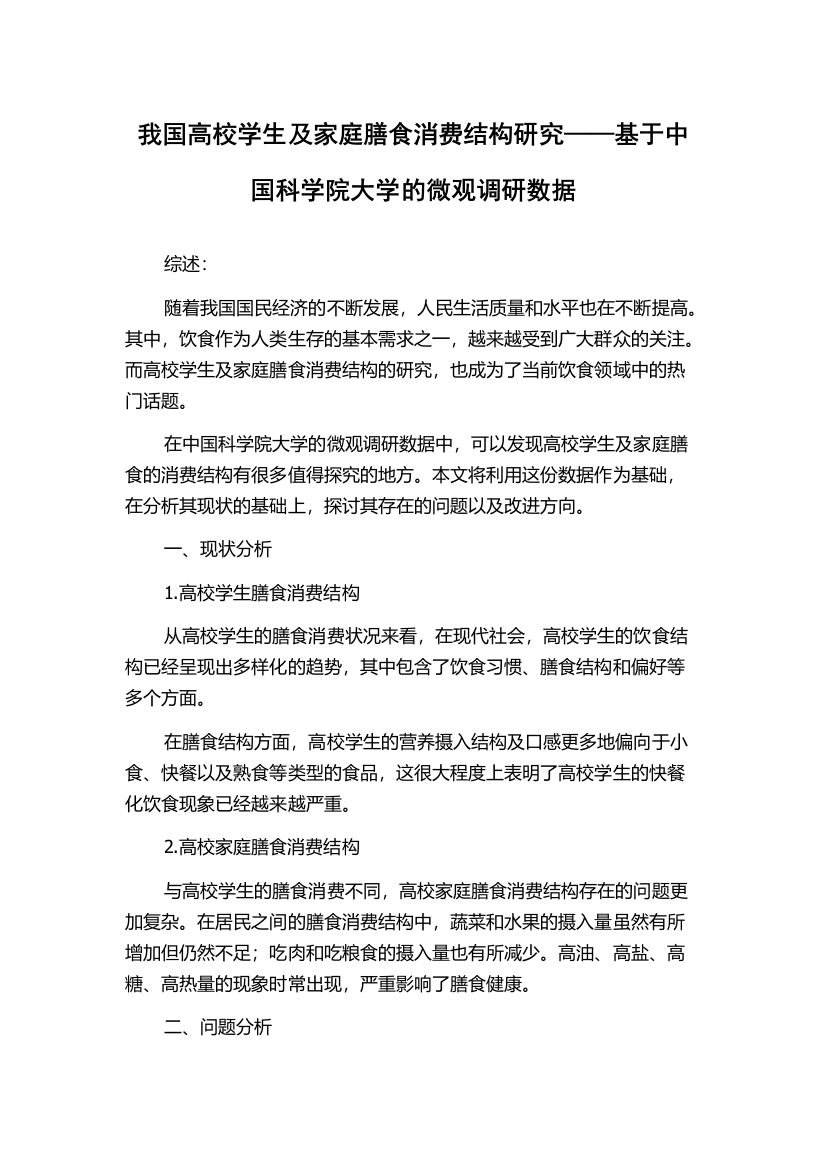 我国高校学生及家庭膳食消费结构研究——基于中国科学院大学的微观调研数据

综述：

随着我国国民经济的不断发展，人民生活质量和水平也在不断提高。其中，饮食作为人类生存的基本需求之一，越来越受到广大群众的关注。而高校学生及家庭膳食消费结构的研究，也成为了当前饮食领域中的热门话题。

在中国科学院大学的微观调研数据中，可以发现高校学生及家庭膳食的消费结构有很多值得探究的地方。本文将利用这份数据作为基础，在分析其现状的基础上，探讨其存在的问题以及改进方向。

一、现状分析

1.高校学生膳食消费结构

从高校学生的膳食消费状况来看，在现代社会，高校学生的饮食结构已经呈现出多样化的趋势，其中包含了饮食习惯、膳食结构和偏好等多个方面。

在膳食结构方面，高校学生的营养摄入结构及口感更多地偏向于小食、快餐以及熟食等类型的食品，这很大程度上表明了高校学生的快餐化饮食现象已经越来越严重。

2.高校家庭膳食消费结构

与高校学生的膳食消费不同，高校家庭膳食消费结构存在的问题更加复杂。在居民之间的膳食消费结构中，蔬菜和水果的摄入量虽然有所增加但仍然不足；吃肉和吃粮食的摄入量也有所减少。高油、高盐、高糖、高热量的现象时常出现，严重影响了膳食健康。

二、问题分析